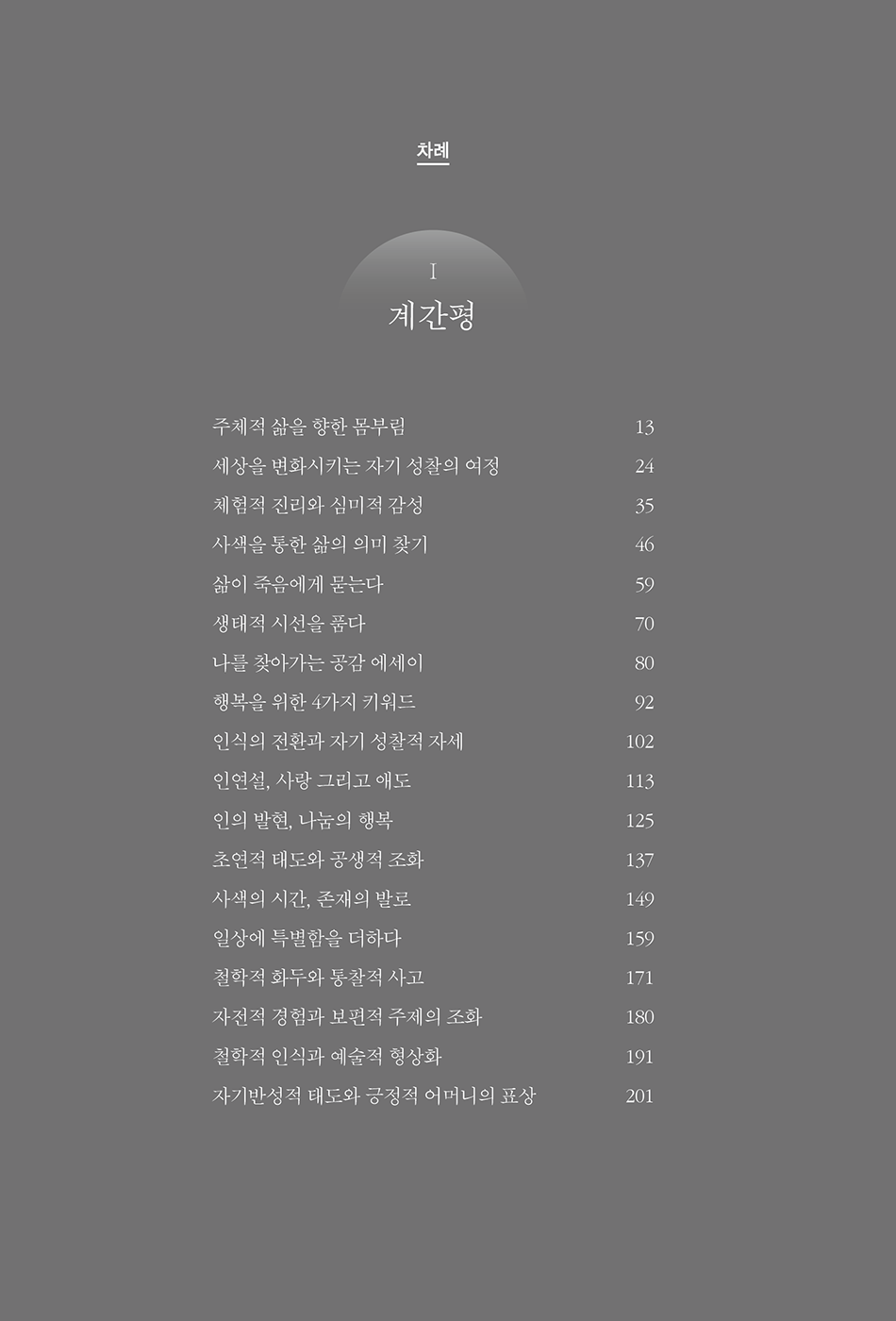 차례

I

계간평

주체적 삶을 향한 몸부림 13
세상을 변화시키는 자기 성찰의 여정 24
체험적 진리와 심미적 감성 35
사색을 통한 삶의 의미 찾기 46
삶이 죽음에게 묻는다 59
생태적 시선을 품다 70
나를 찾아가는 공감 에세이 80
행복을 위한 4가지 키워드 92
인식의 전환과 자기 성찰적 자세 102
인연설, 사랑 그리고 애도 113
인의 발현, 나눔의 행복 125
초연적 태도와 공생적 조화 137
사색의 시간, 존재의 발로 149
일상에 특별함을 더하다 159
철학적 화두와 통찰적 사고 171
자전적 경험과 보편적 주제의 조화 180
철학적 인식과 예술적 형상화 191
자기반성적 태도와 긍정적 어머니의 표상 201